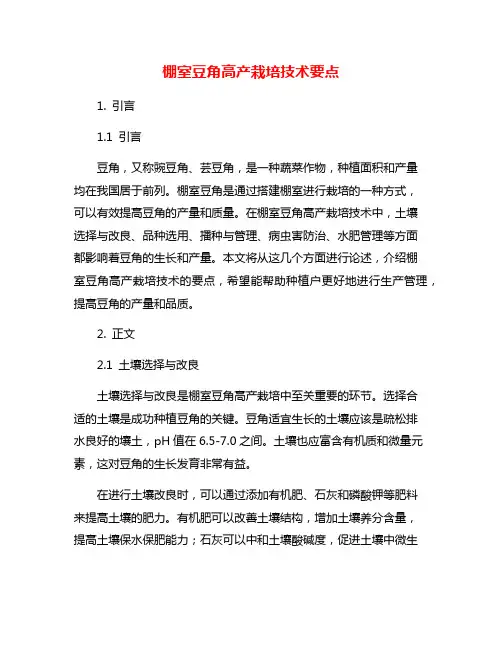 棚室豆角高产栽培技术要点

1. 引言

1.1 引言

豆角，又称豌豆角、芸豆角，是一种蔬菜作物，种植面积和产量均在我国居于前列。棚室豆角是通过搭建棚室进行栽培的一种方式，可以有效提高豆角的产量和质量。在棚室豆角高产栽培技术中，土壤选择与改良、品种选用、播种与管理、病虫害防治、水肥管理等方面都影响着豆角的生长和产量。本文将从这几个方面进行论述，介绍棚室豆角高产栽培技术的要点，希望能帮助种植户更好地进行生产管理，提高豆角的产量和品质。

2. 正文

2.1 土壤选择与改良

土壤选择与改良是棚室豆角高产栽培中至关重要的环节。选择合适的土壤是成功种植豆角的关键。豆角适宜生长的土壤应该是疏松排水良好的壤土，pH 值在 6.5-7.0 之间。土壤也应富含有机质和微量元素，这对豆角的生长发育非常有益。

在进行土壤改良时，可以通过添加有机肥、石灰和磷酸钾等肥料来提高土壤的肥力。有机肥可以改善土壤结构，增加土壤养分含量，提高土壤保水保肥能力；石灰可以中和土壤酸碱度，促进土壤中微生